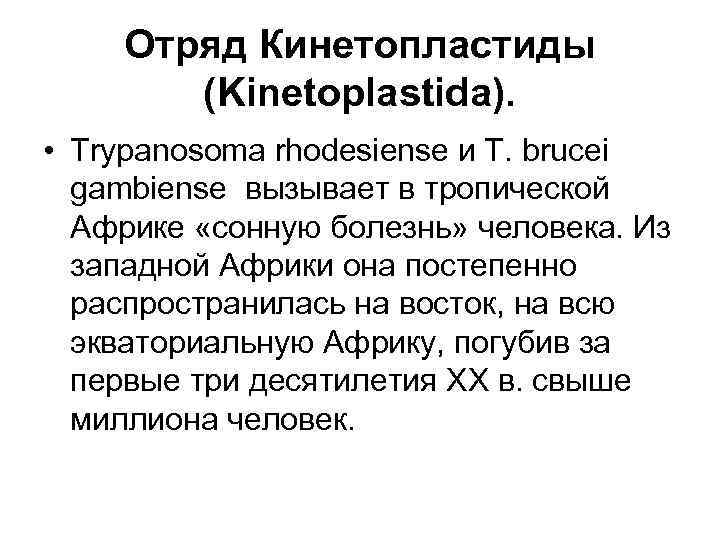 Отряд Кинетопластиды (Kinetoplastida).

• Trypanosoma rhodesiense и T. brucei gambiense вызывает в тропической Африке «сонную болезнь» человека. Из западной Африки она постепенно распространилась на восток, на всю экваториальную Африку, погубив за первые три десятилетия XX в. свыше миллиона человек.